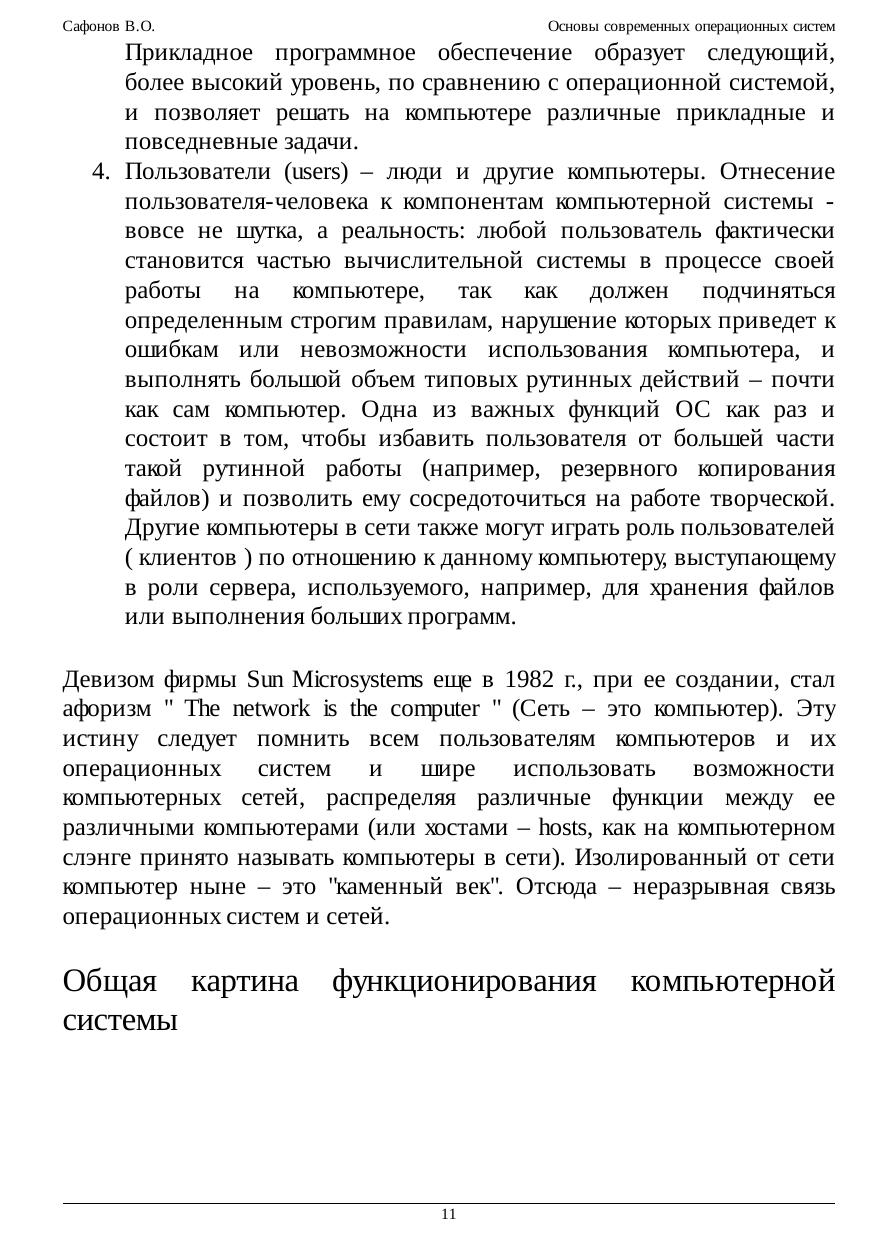 Сафонов В.О.

Основы современных операционных систем

Прикладное программное обеспечение образует следующий, более высокий уровень, по сравнению с операционной системой, и позволяет решать на компьютере различные прикладные и повседневные задачи.

4. Пользователи (users) – люди и другие компьютеры. Отнесение пользователя-человека к компонентам компьютерной системы - вовсе не шутка, а реальность: любой пользователь фактически становится частью вычислительной системы в процессе своей работы на компьютере, так как должен подчиняться определенным строгим правилам, нарушение которых приведет к ошибкам или невозможности использования компьютера, и выполнять большой объем типовых рутинных действий – почти как сам компьютер. Одна из важных функций ОС как раз и состоит в том, чтобы избавить пользователя от большей части такой рутинной работы (например, резервного копирования файлов) и позволить ему сосредоточиться на работе творческой. Другие компьютеры в сети также могут играть роль пользователей ( клиентов ) по отношению к данному компьютеру, выступающему в роли сервера, используемого, например, для хранения файлов или выполнения больших программ.

Девизом фирмы Sun Microsystems еще в 1982 г., при ее создании, стал афоризм " The network is the computer " (Сеть – это компьютер). Эту истину следует помнить всем пользователям компьютеров и их операционных систем и шире использовать возможности компьютерных сетей, распределяя различные функции между ее различными компьютерами (или хостами – hosts, как на компьютерном слэнге принято называть компьютеры в сети). Изолированный от сети компьютер ныне – это "каменный век". Отсюда – неразрывная связь операционных систем и сетей.

Общая картина функционирования компьютерной системы

11